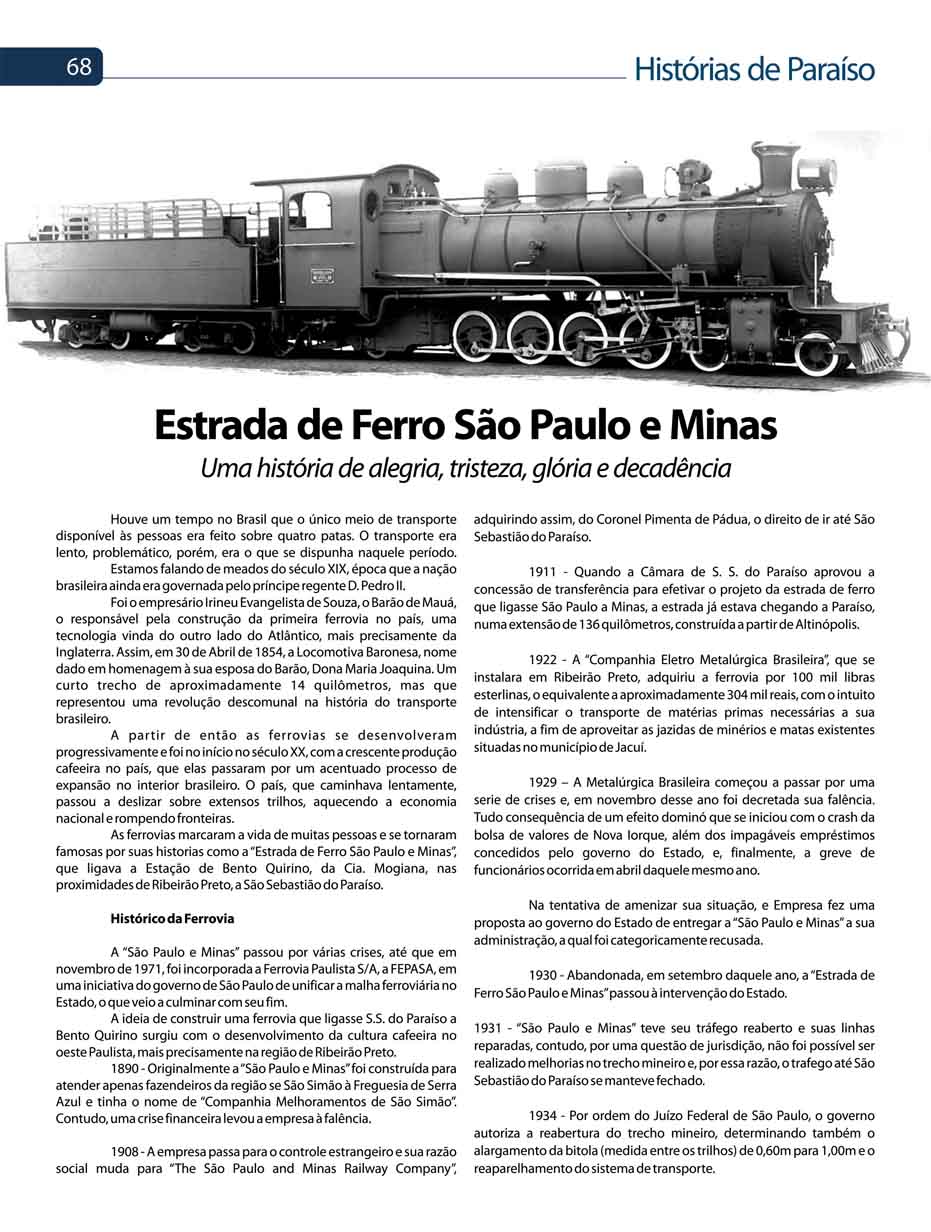 68

Histórias de Paraíso

Estrada de Ferro São Paulo e Minas

Uma história de alegria, tristeza, glória e decadência

Houve um tempo no Brasil que o único meio de transporte disponível às pessoas era feito sobre quatro patas. O transporte era lento, problemático, porém, era o que se dispunha naquele período.

Estamos falando de meados do século XIX, época que a nação brasileira ainda era governada pelo príncipe regente D. Pedro II.

Foi o empresário Irineu Evangelista de Souza, o Barão de Mauá, o responsável pela construção da primeira ferrovia no país, uma tecnologia vinda do outro lado do Atlântico, mais precisamente da Inglaterra. Assim, em 30 de Abril de 1854, a Locomotiva Baronesa, nome dado em homenagem à sua esposa do Barão, Dona Maria Joaquina. Um curto trecho de aproximadamente 14 quilômetros, mas que representou uma revolução descomunal na história do transporte brasileiro.

A partir de então as ferrovias se desenvolveram progressivamente e foi no início no século XX, com a crescente produção cafeeira no país, que elas passaram por um acentuado processo de expansão no interior brasileiro. O país, que caminhava lentamente, passou a deslizar sobre extensos trilhos, aquecendo a economia nacional e rompendo fronteiras.

As ferrovias marcaram a vida de muitas pessoas e se tornaram famosas por suas historias como a "Estrada de Ferro São Paulo e Minas", que ligava a Estação de Bento Quirino, da Cia. Mogiana, nas proximidades de Ribeirão Preto, a São Sebastião do Paraíso.

Histórico da Ferrovia

A "São Paulo e Minas" passou por várias crises, até que em novembro de 1971, foi incorporada a Ferrovia Paulista S/A, a FEPASA, em uma iniciativa do governo de São Paulo de unificar a malha ferroviária no Estado, o que veio a culminar com seu fim.

A ideia de construir uma ferrovia que ligasse S.S. do Paraíso a Bento Quirino surgiu com o desenvolvimento da cultura cafeeira no oeste Paulista, mais precisamente na região de Ribeirão Preto.

1890 - Originalmente a "São Paulo e Minas" foi construída para atender apenas fazendeiros da região se São Simão à Freguesia de Serra Azul e tinha o nome de "Companhia Melhoramentos de São Simão". Contudo, uma crise financeira levou a empresa à falência.

1908 - A empresa passa para o controle estrangeiro e sua razão social muda para "The São Paulo and Minas Railway Company", adquirindo assim, do Coronel Pimenta de Pádua, o direito de ir até São Sebastião do Paraíso.

1911 - Quando a Câmara de S. S. do Paraíso aprovou a concessão de transferência para efetivar o projeto da estrada de ferro que ligasse São Paulo a Minas, a estrada já estava chegando a Paraíso, numa extensão de 136 quilômetros, construída a partir de Altinópolis.

1922 - A "Companhia Eletro Metalúrgica Brasileira", que se instalara em Ribeirão Preto, adquiriu a ferrovia por 100 mil libras esterlinas, o equivalente a aproximadamente 304 mil reais, com o intuito de intensificar o transporte de matérias primas necessárias a sua indústria, a fim de aproveitar as jazidas de minérios e matas existentes situadas no município de Jacuí.

1929 – A Metalúrgica Brasileira começou a passar por uma serie de crises e, em novembro desse ano foi decretada sua falência. Tudo consequência de um efeito dominó que se iniciou com o crash da bolsa de valores de Nova Iorque, além dos impagáveis empréstimos concedidos pelo governo do Estado, e, finalmente, a greve de funcionários ocorrida em abril daquele mesmo ano.

Na tentativa de amenizar sua situação, e Empresa fez uma proposta ao governo do Estado de entregar a "São Paulo e Minas" a sua administração, a qual foi categoricamente recusada.

1930 - Abandonada, em setembro daquele ano, a "Estrada de Ferro São Paulo e Minas" passou à intervenção do Estado.

1931 - "São Paulo e Minas" teve seu tráfego reaberto e suas linhas reparadas, contudo, por uma questão de jurisdição, não foi possível ser realizado melhorias no trecho mineiro e, por essa razão, o trafego até São Sebastião do Paraíso se manteve fechado.

1934 - Por ordem do Juízo Federal de São Paulo, o governo autoriza a reabertura do trecho mineiro, determinando também o alargamento da bitola (medida entre os trilhos) de 0,60m para 1,00m e o reaparelhamento do sistema de transporte.